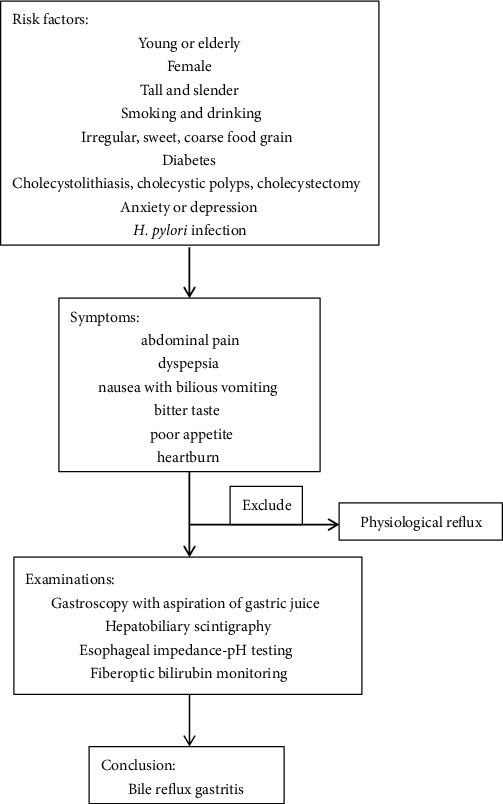 Risk factors:
Young or elderly
Female
Tall and slender
Smoking and drinking
Irregular, sweet, coarse food grain
Diabetes
Cholecystolithiasis, cholecystic polyps, cholecystectomy
Anxiety or depression
H. pylori infection

Symptoms:
abdominal pain
dyspepsia
nausea with bilious vomiting
bitter taste
poor appetite
heartburn

Exclude

Physiological reflux

Examinations:
Gastroscopy with aspiration of gastric juice
Hepatobiliary scintigraphy
Esophageal impedance-pH testing
Fiberoptic bilirubin monitoring

Conclusion:
Bile reflux gastritis